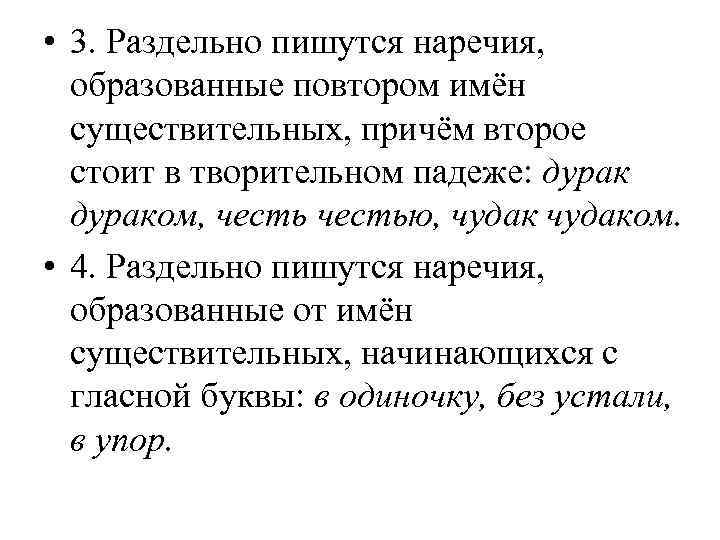 • 3. Раздельно пишутся наречия, образованные повтором имён существительных, причём второе стоит в творительном падеже: дурак дураком, честь честью, чудак чудаком.

• 4. Раздельно пишутся наречия, образованные от имён существительных, начинающихся с гласной буквы: в одиночку, без устали, в упор.